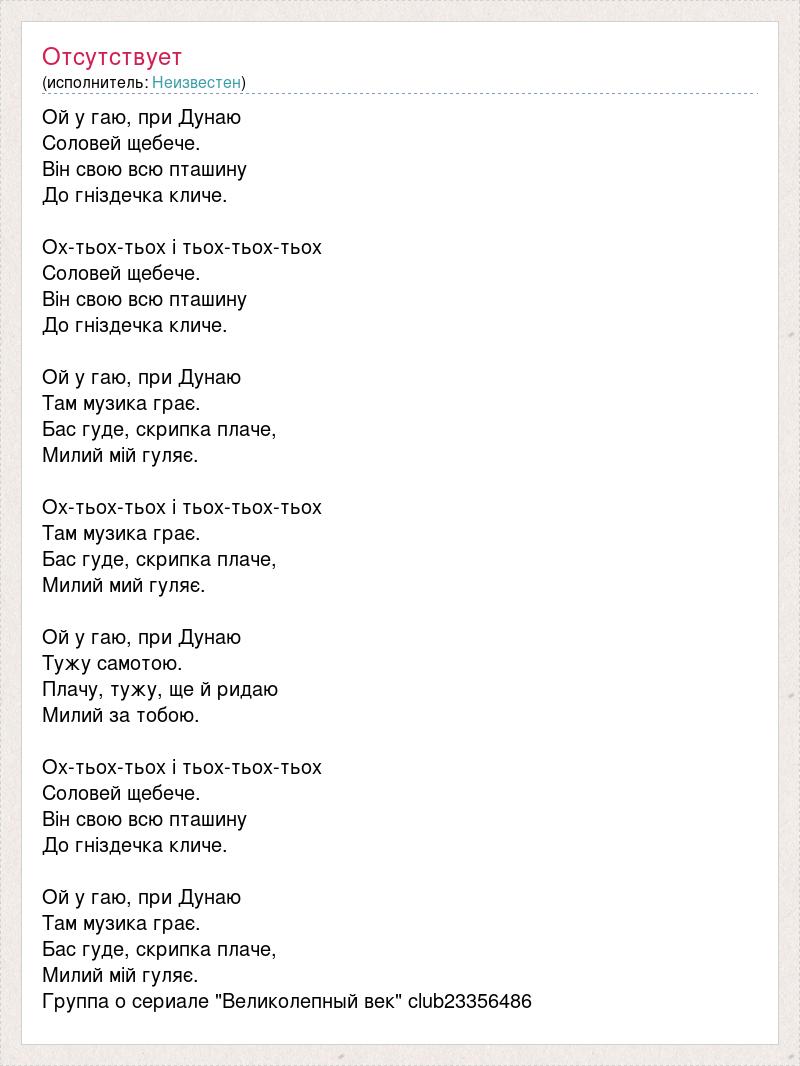 Отсутствует
(исполнитель: Неизвестен)

Ой у гаю, при Дунаю
Соловей щебече.
Він свою всю пташину
До гніздечка кличе.

Ох-тьох-тьох і тьох-тьох-тьох
Соловей щебече.
Він свою всю пташину
До гніздечка кличе.

Ой у гаю, при Дунаю
Там музика грає.
Бас гуде, скрипка плаче,
Милий мій гуляє.

Ох-тьох-тьох і тьох-тьох-тьох
Там музика грає.
Бас гуде, скрипка плаче,
Милий мий гуляє.

Ой у гаю, при Дунаю
Тужу самотою.
Плачу, тужу, ще й ридаю
Милий за тобою.

Ох-тьох-тьох і тьох-тьох-тьох
Соловей щебече.
Він свою всю пташину
До гніздечка кличе.

Ой у гаю, при Дунаю
Там музика грає.
Бас гуде, скрипка плаче,
Милий мій гуляє.
Группа о сериале "Великолепный век" club23356486